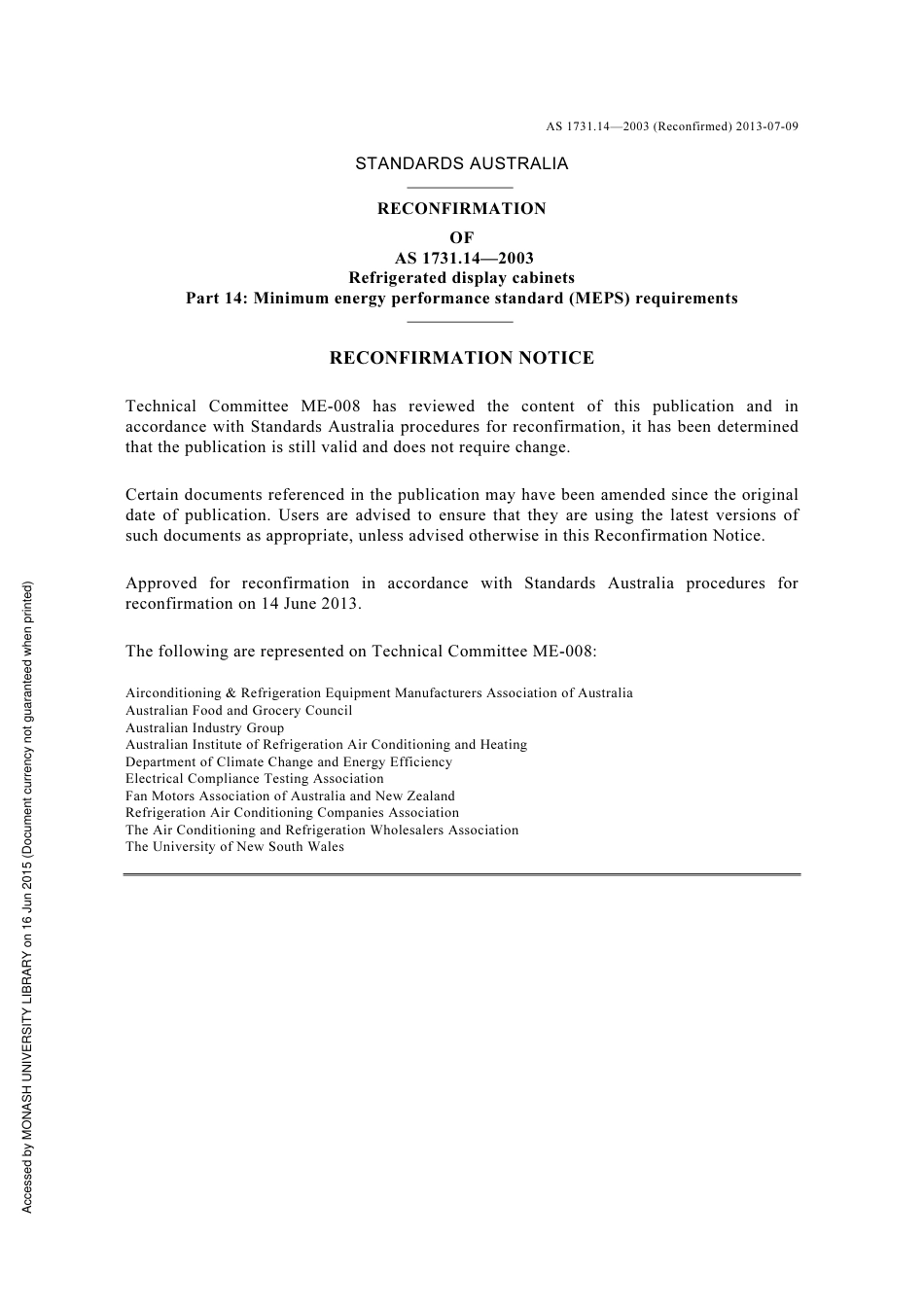 AS 1731.14—2003 (Reconfirmed) 2013-07-09

STANDARDS AUSTRALIA

RECONFIRMATION
OF
AS 1731.14—2003
Refrigerated display cabinets
Part 14: Minimum energy performance standard (MEPS) requirements

RECONFIRMATION NOTICE

Technical Committee ME-008 has reviewed the content of this publication and in accordance with Standards Australia procedures for reconfirmation, it has been determined that the publication is still valid and does not require change.

Certain documents referenced in the publication may have been amended since the original date of publication. Users are advised to ensure that they are using the latest versions of such documents as appropriate, unless advised otherwise in this Reconfirmation Notice.

Approved for reconfirmation in accordance with Standards Australia procedures for reconfirmation on 14 June 2013.

The following are represented on Technical Committee ME-008:

Airconditioning & Refrigeration Equipment Manufacturers Association of Australia
Australian Food and Grocery Council
Australian Industry Group
Australian Institute of Refrigeration Air Conditioning and Heating
Department of Climate Change and Energy Efficiency
Electrical Compliance Testing Association
Fan Motors Association of Australia and New Zealand
Refrigeration Air Conditioning Companies Association
The Air Conditioning and Refrigeration Wholesalers Association
The University of New South Wales

Accessed by MONASH UNIVERSITY LIBRARY on 16 Jun 2015 (Document currency not guaranteed when printed)